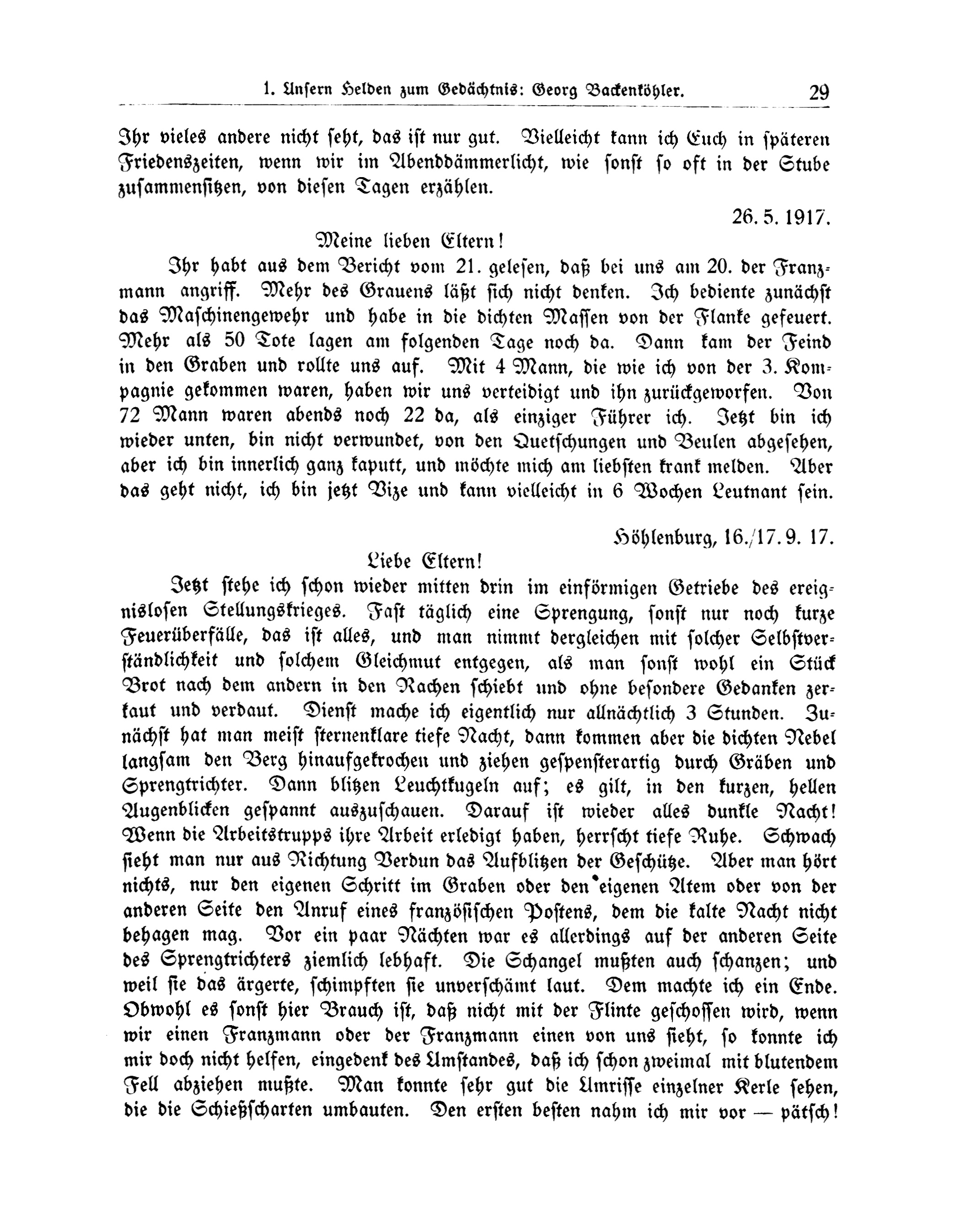 1. Unsern Helden zum Gedächtnis: Georg Backenköhler. 29

Ihr vieles andere nicht seht, das ist nur gut. Vielleicht kann ich Euch in späteren Friedenszeiten, wenn wir im Abenddämmerlicht, wie sonst so oft in der Stube zusammensitzen, von diesen Tagen erzählen.

26. 5. 1917.

Meine lieben Eltern!

Ihr habt aus dem Bericht vom 21. gelesen, daß bei uns am 20. der Franzmann angriff. Mehr des Grauens läßt sich nicht denken. Ich bediente zunächst das Maschinengewehr und habe in die dichten Massen von der Flanke gefeuert. Mehr als 50 Tote lagen am folgenden Tage noch da. Dann kam der Feind in den Graben und rollte uns auf. Mit 4 Mann, die wie ich von der 3. Kompagnie gekommen waren, haben wir uns verteidigt und ihn zurückgeworfen. Von 72 Mann waren abends noch 22 da, als einziger Führer ich. Jetzt bin ich wieder unten, bin nicht verwundet, von den Quetschungen und Beulen abgesehen, aber ich bin innerlich ganz kaputt, und möchte mich am liebsten krank melden. Aber das geht nicht, ich bin jetzt Vize und kann vielleicht in 6 Wochen Leutnant sein.

Höhlenburg, 16./17. 9. 17.

Liebe Eltern!

Jetzt stehe ich schon wieder mitten drin im einförmigen Getriebe des ereignislosen Stellungskrieges. Fast täglich eine Sprengung, sonst nur noch kurze Feuerüberfälle, das ist alles, und man nimmt dergleichen mit solcher Selbstverständlichkeit und solchem Gleichmut entgegen, als man sonst wohl ein Stück Brot nach dem andern in den Rachen schiebt und ohne besondere Gedanken zerkaut und verdaut. Dienst mache ich eigentlich nur allnächtlich 3 Stunden. Zunächst hat man meist sternenklare tiefe Nacht, dann kommen aber die dichten Nebel langsam den Berg hinaufgekrochen und ziehen gespensterartig durch Gräben und Sprengtrichter. Dann blitzen Leuchtkugeln auf; es gilt, in den kurzen, hellen Augenblicken gespannt auszuschauen. Darauf ist wieder alles dunkle Nacht! Wenn die Arbeitstrupps ihre Arbeit erledigt haben, herrscht tiefe Ruhe. Schwach sieht man nur aus Richtung Verdun das Aufblitzen der Geschütze. Aber man hört nichts, nur den eigenen Schritt im Graben oder den eigenen Atem oder von der anderen Seite den Anruf eines französischen Postens, dem die kalte Nacht nicht behagen mag. Vor ein paar Nächten war es allerdings auf der anderen Seite des Sprengtrichters ziemlich lebhaft. Die Schangel mußten auch schanzen; und weil sie das ärgerte, schimpften sie unverschämt laut. Dem machte ich ein Ende. Obwohl es sonst hier Brauch ist, daß nicht mit der Flinte geschossen wird, wenn wir einen Franzmann oder der Franzmann einen von uns sieht, so konnte ich mir doch nicht helfen, eingedenk des Umstandes, daß ich schon zweimal mit blutendem Fell abziehen mußte. Man konnte sehr gut die Umrisse einzelner Kerle sehen, die die Schießscharten umbauten. Den ersten besten nahm ich mir vor — pätsch!